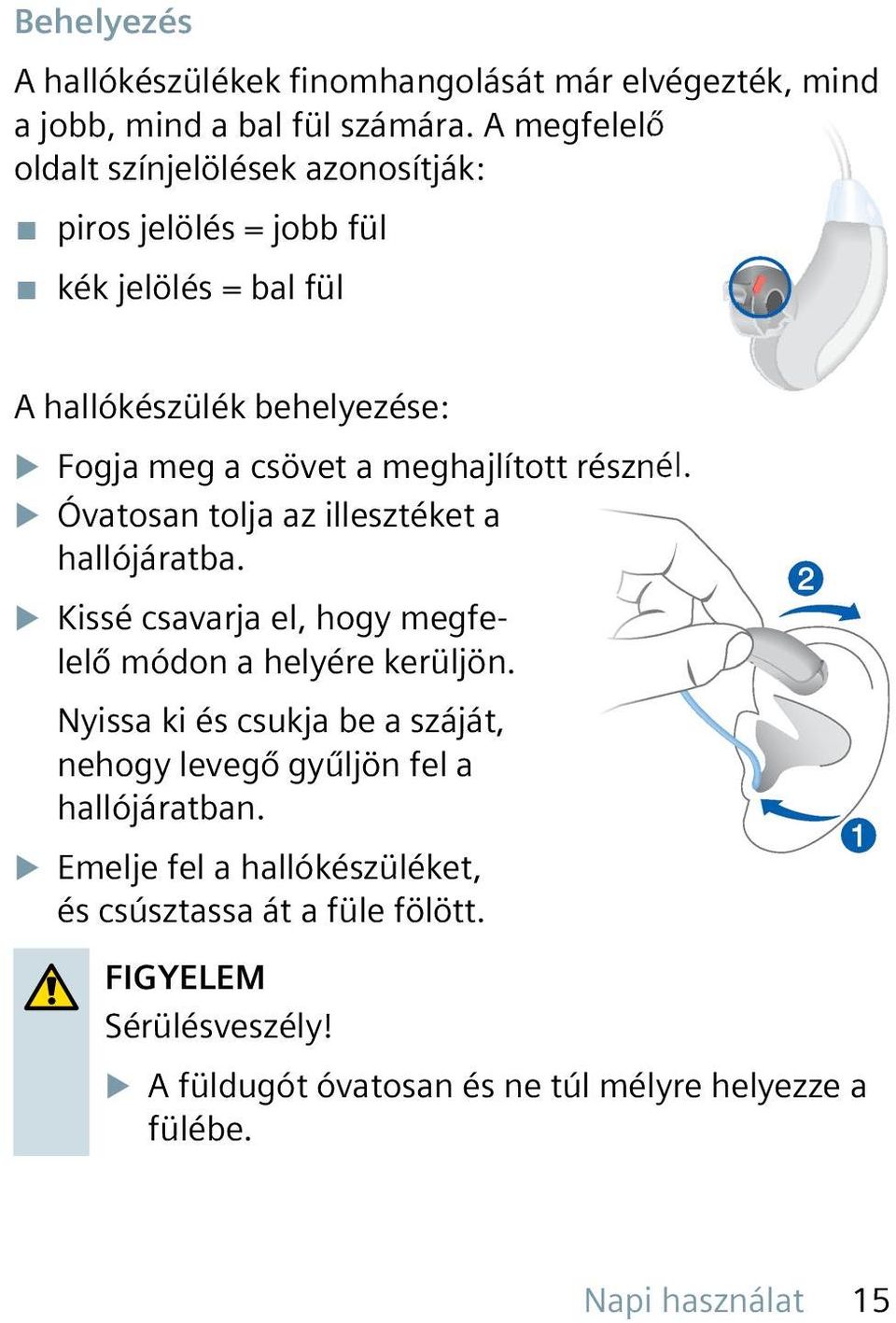 Behelyezés

A hallókészülékek finomhangolását már elvégezték, mind a jobb, mind a bal fül számára. A megfelelő oldalt színjelölések azonosítják:

■ piros jelölés = jobb fül

■ kék jelölés = bal fül

A hallókészülék behelyezése:

▶ Fogja meg a csövet a meghajlított résznél.

▶ Óvatosan tolja az illesztéket a hallójáratba.

▶ Kissé csavarja el, hogy megfelelő módon a helyére kerüljön.

Nyissa ki és csukja be a száját, nehogy levegő gyűljön fel a hallójáratban.

▶ Emelje fel a hallókészüléket, és csúsztassa át a füle fölött.

2

1

FIGYELEM
Sérülésveszély!

▶ A füldugót óvatosan és ne túl mélyre helyezze a fülébe.

Napi használat 15